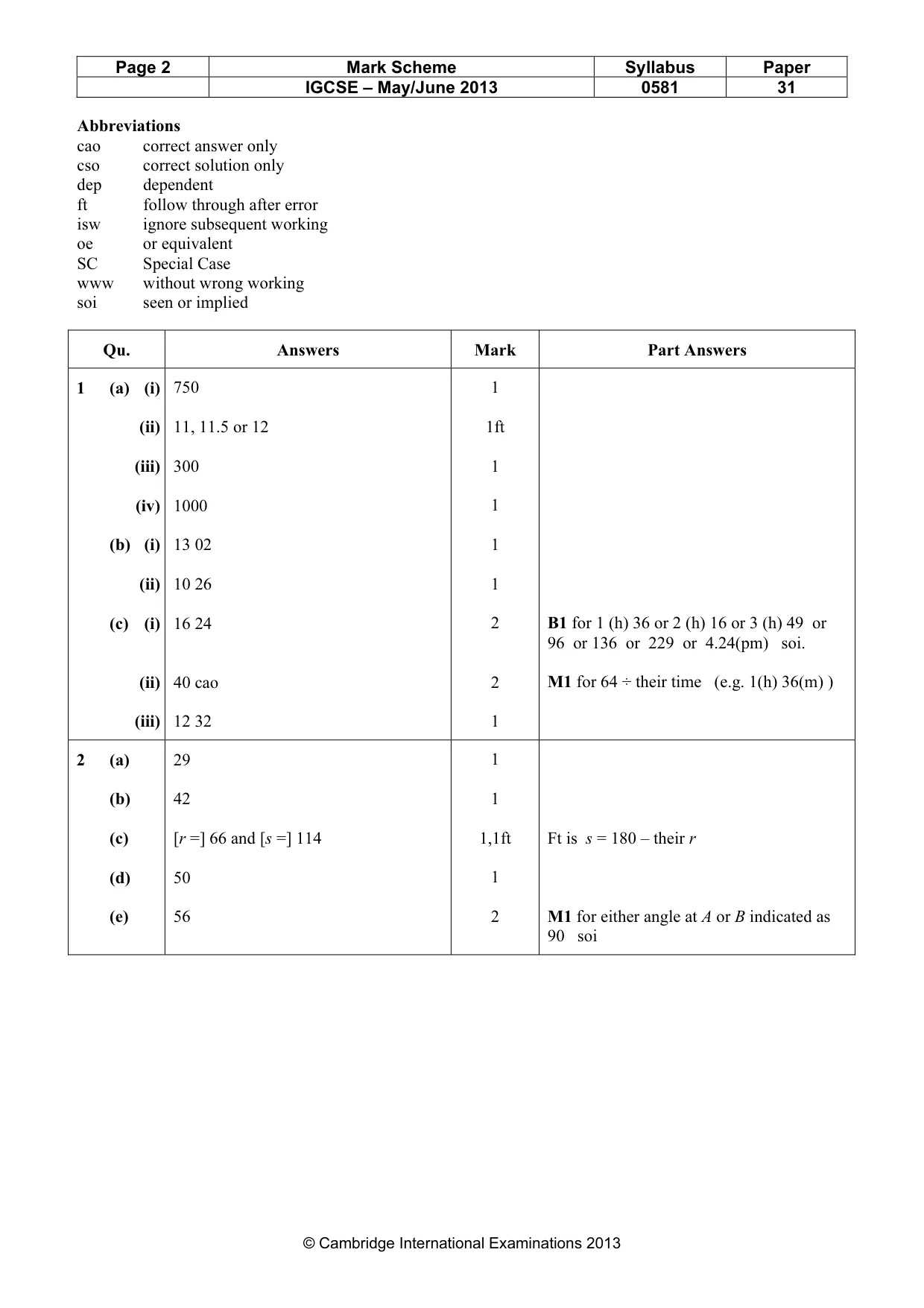 | Page 2 | Mark Scheme | Syllabus | Paper |
|---|---|---|---|
|  | IGCSE – May/June 2013 | 0581 | 31 |

Abbreviations
cao correct answer only
cso correct solution only
dep dependent
ft follow through after error
isw ignore subsequent working
oe or equivalent
SC Special Case
www without wrong working
soi seen or implied

| Qu. | Answers | Mark | Part Answers |
|---|---|---|---|
| 1 (a) (i) | 750 | 1 |  |
| (ii) | 11, 11.5 or 12 | 1ft |  |
| (iii) | 300 | 1 |  |
| (iv) | 1000 | 1 |  |
| (b) (i) | 13 02 | 1 |  |
| (ii) | 10 26 | 1 |  |
| (c) (i) | 16 24 | 2 | B1 for 1 (h) 36 or 2 (h) 16 or 3 (h) 49 or 96 or 136 or 229 or 4.24(pm) soi. |
| (ii) | 40 cao | 2 | M1 for 64 ÷ their time (e.g. 1(h) 36(m) ) |
| (iii) | 12 32 | 1 |  |
| 2 (a) | 29 | 1 |  |
| (b) | 42 | 1 |  |
| (c) | [r =] 66 and [s =] 114 | 1,1ft | Ft is s = 180 – their r |
| (d) | 50 | 1 |  |
| (e) | 56 | 2 | M1 for either angle at A or B indicated as 90 soi |

© Cambridge International Examinations 2013